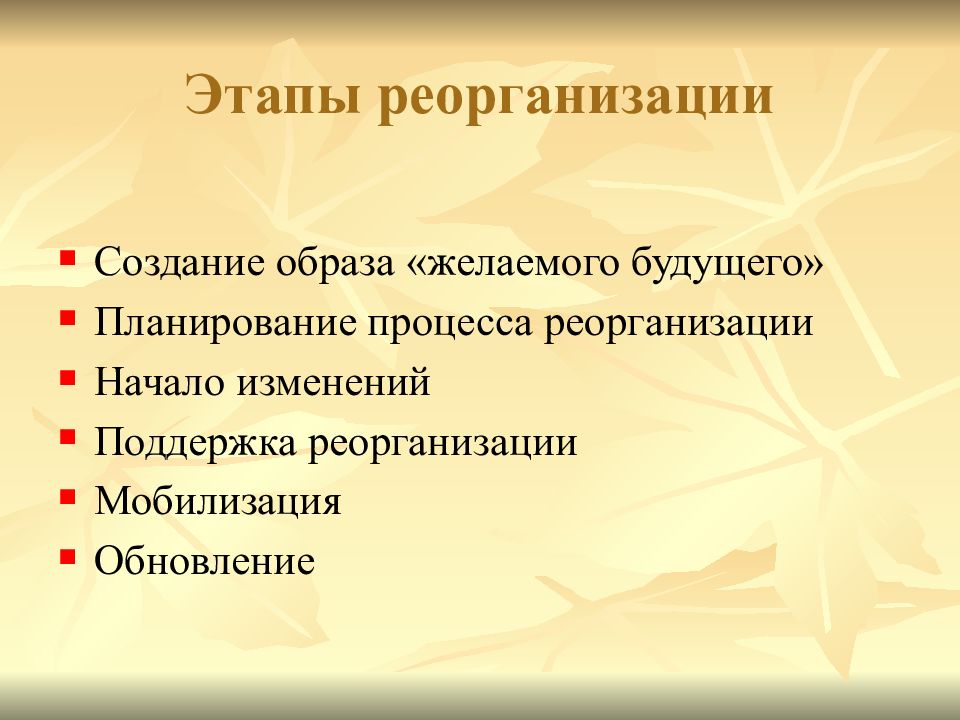 Этапы реорганизации

- Создание образа «желаемого будущего»
- Планирование процесса реорганизации
- Начало изменений
- Поддержка реорганизации
- Мобилизация
- Обновление